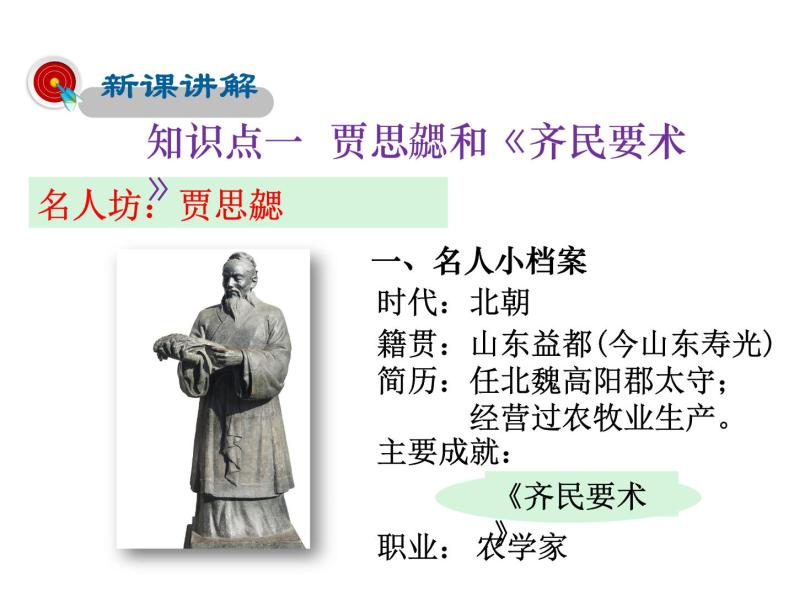 新课讲解

知识点一 贾思勰和《齐民要术》

名人坊：贾思勰

一、名人小档案

时代：北朝

籍贯：山东益都(今山东寿光)

简历：任北魏高阳郡太守；经营过农牧业生产。

主要成就：

《齐民要术》

职业：农学家